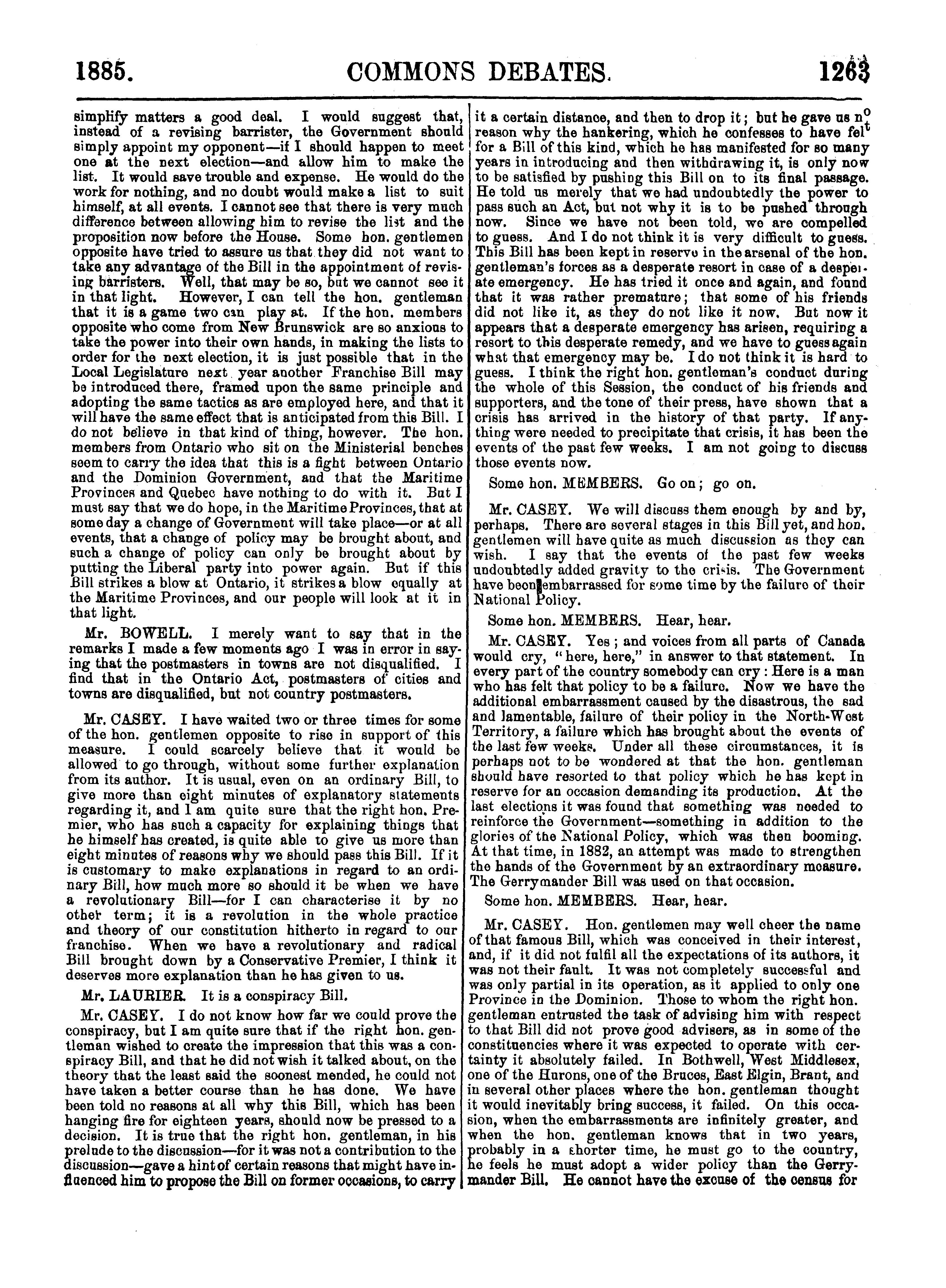 1885. COMMONS DEBATES. 1263

simplify matters a good deal. I would suggest that, instead of a revising barrister, the Government should simply appoint my opponent—if I should happen to meet one at the next election—and allow him to make the list. It would save trouble and expense. He would do the work for nothing, and no doubt would make a list to suit himself, at all events. I cannot see that there is very much difference between allowing him to revise the list and the proposition now before the House. Some hon. gentlemen opposite have tried to assure us that they did not want to take any advantage of the Bill in the appointment of revising barristers. Well, that may be so, but we cannot see it in that light. However, I can tell the hon. gentleman that it is a game two can play at. If the hon. members opposite who come from New Brunswick are so anxious to take the power into their own hands, in making the lists to order for the next election, it is just possible that in the Local Legislature next year another Franchise Bill may be introduced there, framed upon the same principle and adopting the same tactics as are employed here, and that it will have the same effect that is anticipated from this Bill. I do not believe in that kind of thing, however. The hon. members from Ontario who sit on the Ministerial benches seem to carry the idea that this is a fight between Ontario and the Dominion Government, and that the Maritime Provinces and Quebec have nothing to do with it. But I must say that we do hope, in the Maritime Provinces, that at some day a change of Government will take place—or at all events, that a change of policy may be brought about, and such a change of policy can only be brought about by putting the Liberal party into power again. But if this Bill strikes a blow at Ontario, it strikes a blow equally at the Maritime Provinces, and our people will look at it in that light.

Mr. BOWELL. I merely want to say that in the remarks I made a few moments ago I was in error in saying that the postmasters in towns are not disqualified. I find that in the Ontario Act, postmasters of cities and towns are disqualified, but not country postmasters.

Mr. CASEY. I have waited two or three times for some of the hon. gentlemen opposite to rise in support of this measure. I could scarcely believe that it would be allowed to go through, without some further explanation from its author. It is usual, even on an ordinary Bill, to give more than eight minutes of explanatory statements regarding it, and I am quite sure that the right hon. Premier, who has such a capacity for explaining things that he himself has created, is quite able to give us more than eight minutes of reasons why we should pass this Bill. If it is customary to make explanations in regard to an ordinary Bill, how much more so should it be when we have a revolutionary Bill—for I can characterise it by no other term; it is a revolution in the whole practice and theory of our constitution hitherto in regard to our franchise. When we have a revolutionary and radical Bill brought down by a Conservative Premier, I think it deserves more explanation than he has given to us.

Mr. LAURIER. It is a conspiracy Bill.

Mr. CASEY. I do not know how far we could prove the conspiracy, but I am quite sure that if the right hon. gentleman wished to create the impression that this was a conspiracy Bill, and that he did not wish it talked about, on the theory that the least said the soonest mended, he could not have taken a better course than he has done. We have been told no reasons at all why this Bill, which has been hanging fire for eighteen years, should now be pressed to a decision. It is true that the right hon. gentleman, in his prelude to the discussion—for it was not a contribution to the discussion—gave a hint of certain reasons that might have influenced him to propose the Bill on former occasions, to carry it a certain distance, and then to drop it; but he gave us no reason why the hankering, which he confesses to have felt for a Bill of this kind, which he has manifested for so many years in introducing and then withdrawing it, is only now to be satisfied by pushing this Bill on to its final passage. He told us merely that we had undoubtedly the power to pass such an Act, but not why it is to be pushed through now. Since we have not been told, we are compelled to guess. And I do not think it is very difficult to guess. This Bill has been kept in reserve in the arsenal of the hon. gentleman's forces as a desperate resort in case of a desperate emergency. He has tried it once and again, and found that it was rather premature; that some of his friends did not like it, as they do not like it now. But now it appears that a desperate emergency has arisen, requiring a resort to this desperate remedy, and we have to guess again what that emergency may be. I do not think it is hard to guess. I think the right hon. gentleman's conduct during the whole of this Session, the conduct of his friends and supporters, and the tone of their press, have shown that a crisis has arrived in the history of that party. If anything were needed to precipitate that crisis, it has been the events of the past few weeks. I am not going to discuss those events now.

Some hon. MEMBERS. Go on; go on.

Mr. CASEY. We will discuss them enough by and by, perhaps. There are several stages in this Bill yet, and hon. gentlemen will have quite as much discussion as they can wish. I say that the events of the past few weeks undoubtedly added gravity to the crisis. The Government have been embarrassed for some time by the failure of their National Policy.

Some hon. MEMBERS. Hear, hear.

Mr. CASEY. Yes; and voices from all parts of Canada would cry, "here, here," in answer to that statement. In every part of the country somebody can cry: Here is a man who has felt that policy to be a failure. Now we have the additional embarrassment caused by the disastrous, the sad and lamentable, failure of their policy in the North-West Territory, a failure which has brought about the events of the last few weeks. Under all these circumstances, it is perhaps not to be wondered at that the hon. gentleman should have resorted to that policy which he has kept in reserve for an occasion demanding its production. At the last elections it was found that something was needed to reinforce the Government—something in addition to the glories of the National Policy, which was then booming. At that time, in 1882, an attempt was made to strengthen the hands of the Government by an extraordinary measure. The Gerrymander Bill was used on that occasion.

Some hon. MEMBERS. Hear, hear.

Mr. CASEY. Hon. gentlemen may well cheer the name of that famous Bill, which was conceived in their interest, and, if it did not fulfil all the expectations of its authors, it was not their fault. It was not completely successful and was only partial in its operation, as it applied to only one Province in the Dominion. Those to whom the right hon. gentleman entrusted the task of advising him with respect to that Bill did not prove good advisers, as in some of the constituencies where it was expected to operate with certainty it absolutely failed. In Bothwell, West Middlesex, one of the Hurons, one of the Bruces, East Elgin, Brant, and in several other places where the hon. gentleman thought it would inevitably bring success, it failed. On this occasion, when the embarrassments are infinitely greater, and when the hon. gentleman knows that in two years, probably in a shorter time, he must go to the country, he feels he must adopt a wider policy than the Gerrymander Bill. He cannot have the excuse of the census for